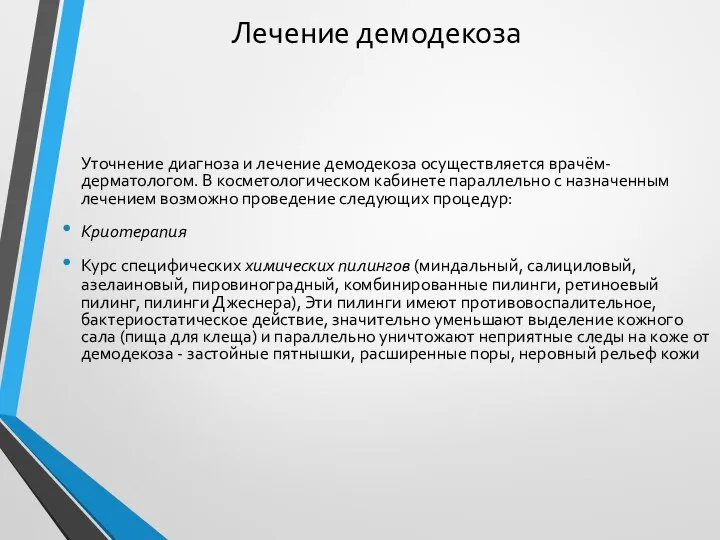 Лечение демодекоза

Уточнение диагноза и лечение демодекоза осуществляется врачём-дерматологом. В косметологическом кабинете параллельно с назначенным лечением возможно проведение следующих процедур:

• Криотерапия

• Курс специфических химических пилингов (миндальный, салициловый, азелаиновый, пировиноградный, комбинированные пилинги, ретиноевый пилинг, пилинги Джеснера), Эти пилинги имеют противовоспалительное, бактериостатическое действие, значительно уменьшают выделение кожного сала (пища для клеща) и параллельно уничтожают неприятные следы на коже от демодекоза - застойные пятнышки, расширенные поры, неровный рельеф кожи